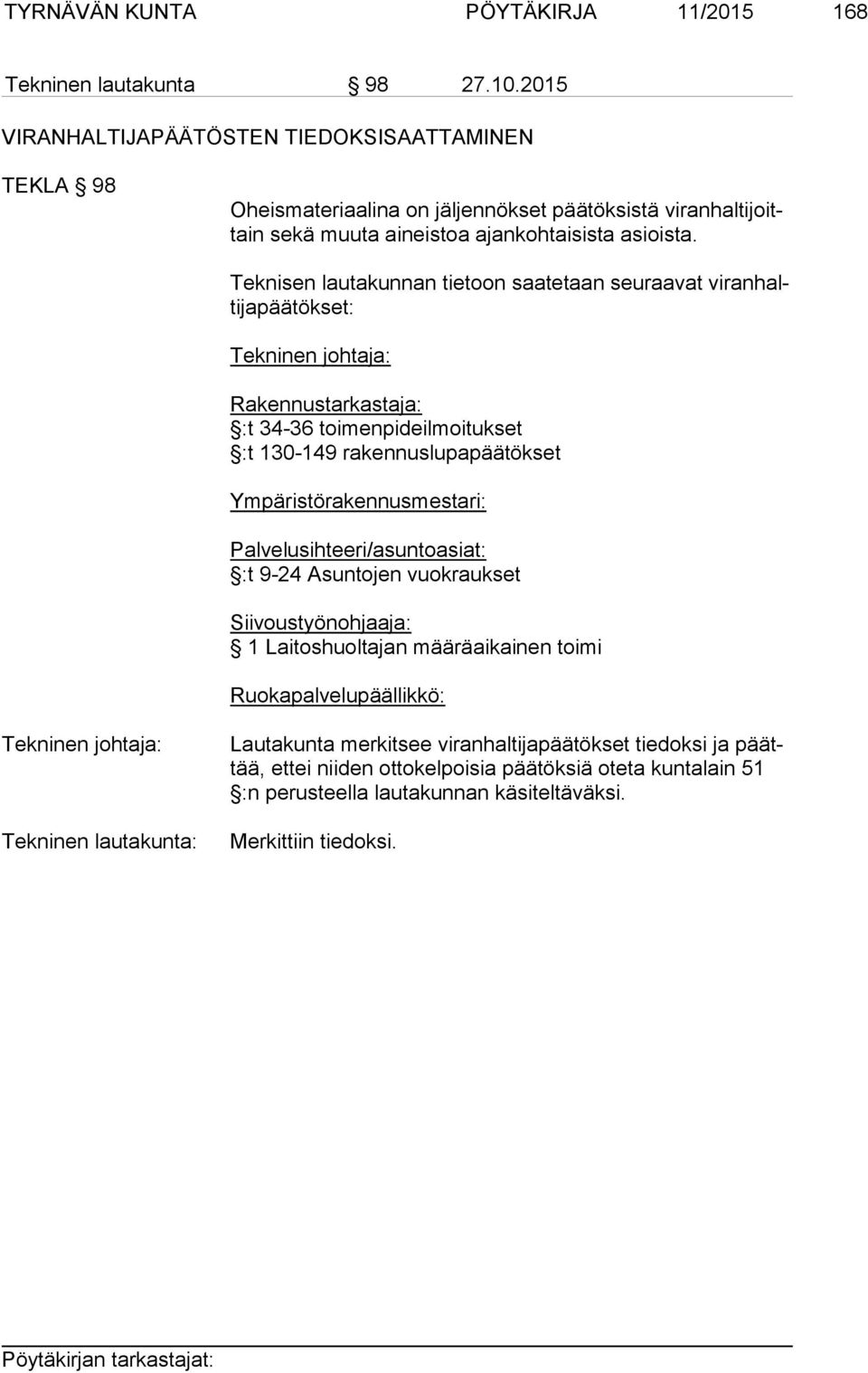 TYRNÄVÄN KUNTA PÖYTÄKIRJA 11/2015 168

Tekninen lautakunta § 98 27.10.2015

VIRANHALTIJAPÄÄTÖSTEN TIEDOKSISAATTAMINEN

TEKLA § 98

Oheismateriaalina on jäljennökset päätöksistä viranhaltijoittain sekä muuta aineistoa ajankohtaisista asioista.

Teknisen lautakunnan tietoon saatetaan seuraavat viranhaltijapäätökset:

Tekninen johtaja:

Rakennustarkastaja:
§:t 34-36 toimenpideilmoitukset
§:t 130-149 rakennuslupapäätökset

Ympäristörakennusmestari:

Palvelusihteeri/asuntoasiat:
§:t 9-24 Asuntojen vuokraukset

Siivoustyönohjaaja:
§ 1 Laitoshuoltajan määräaikainen toimi

Ruokapalvelupäällikkö:

Tekninen johtaja:

Lautakunta merkitsee viranhaltijapäätökset tiedoksi ja päättää, ettei niiden ottokelpoisia päätöksiä oteta kuntalain 51 §:n perusteella lautakunnan käsiteltäväksi.

Tekninen lautakunta:

Merkittiin tiedoksi.

Pöytäkirjan tarkastajat: